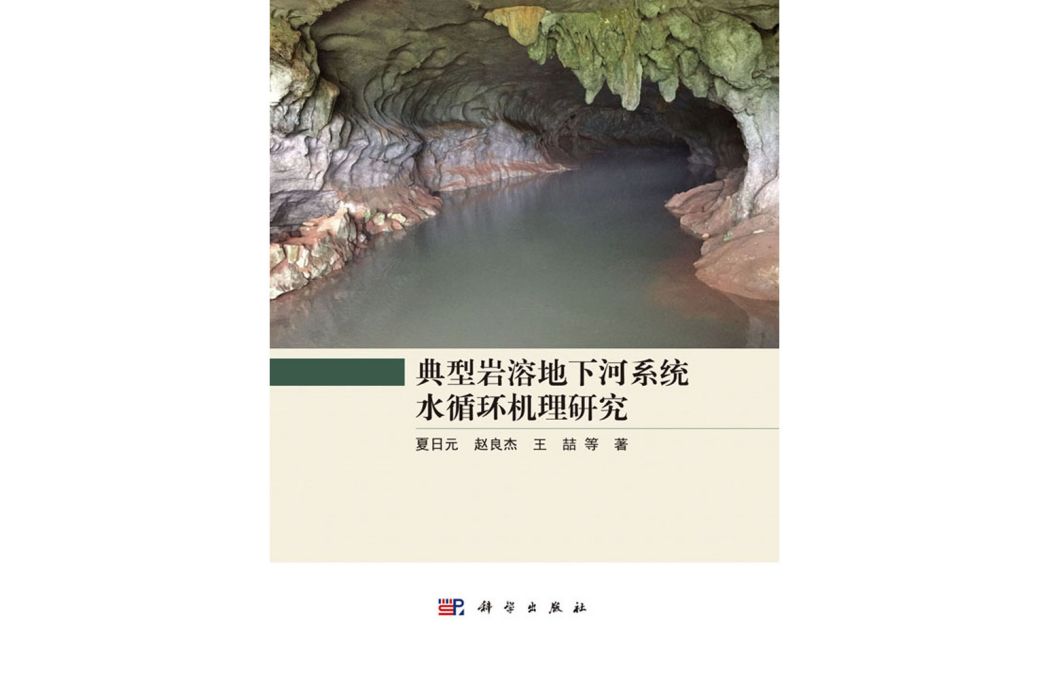 典型岩溶地下河系统水循环机理研究

夏日元　赵良杰　王　喆　等　著

科学出版社